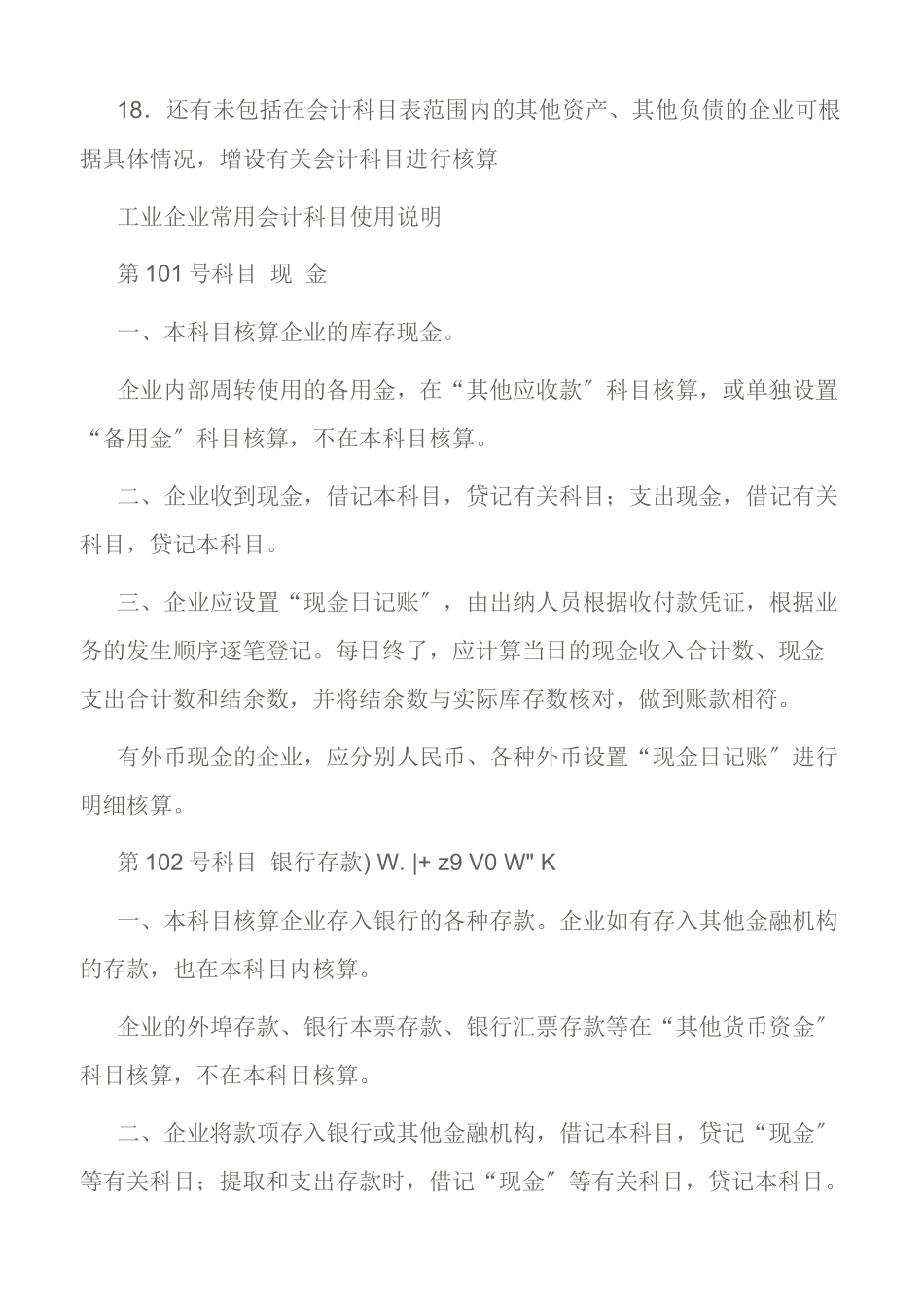 18．还有未包括在会计科目表范围内的其他资产、其他负债的企业可根据具体情况，增设有关会计科目进行核算

工业企业常用会计科目使用说明

第 101 号科目 现 金

一、本科目核算企业的库存现金。

企业内部周转使用的备用金，在“其他应收款″科目核算，或单独设置“备用金″科目核算，不在本科目核算。

二、企业收到现金，借记本科目，贷记有关科目；支出现金，借记有关科目，贷记本科目。

三、企业应设置“现金日记账″，由出纳人员根据收付款凭证，根据业务的发生顺序逐笔登记。每日终了，应计算当日的现金收入合计数、现金支出合计数和结余数，并将结余数与实际库存数核对，做到账款相符。

有外币现金的企业，应分别人民币、各种外币设置“现金日记账″进行明细核算。

第 102 号科目 银行存款) W. |+ z9 V0 W" K

一、本科目核算企业存入银行的各种存款。企业如有存入其他金融机构的存款，也在本科目内核算。

企业的外埠存款、银行本票存款、银行汇票存款等在“其他货币资金″科目核算，不在本科目核算。

二、企业将款项存入银行或其他金融机构，借记本科目，贷记“现金″等有关科目；提取和支出存款时，借记“现金″等有关科目，贷记本科目。